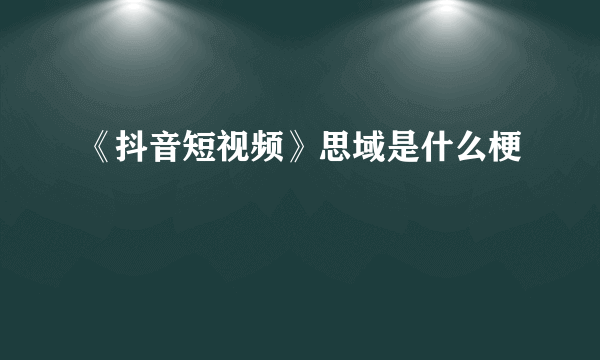 《抖音短视频》思域是什么梗